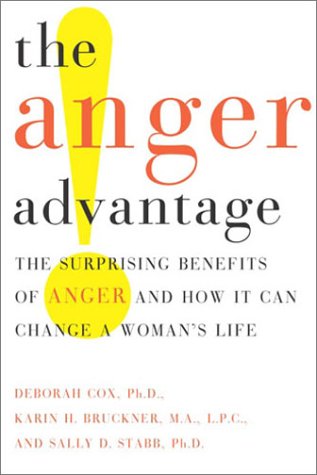 the anger advantage

THE SURPRISING BENEFITS OF ANGER AND HOW IT CAN CHANGE A WOMAN'S LIFE

DEBORAH COX, Ph.D., KARIN H. BRUCKNER, M.A., L.P.C., AND SALLY D. STABB, Ph.D.